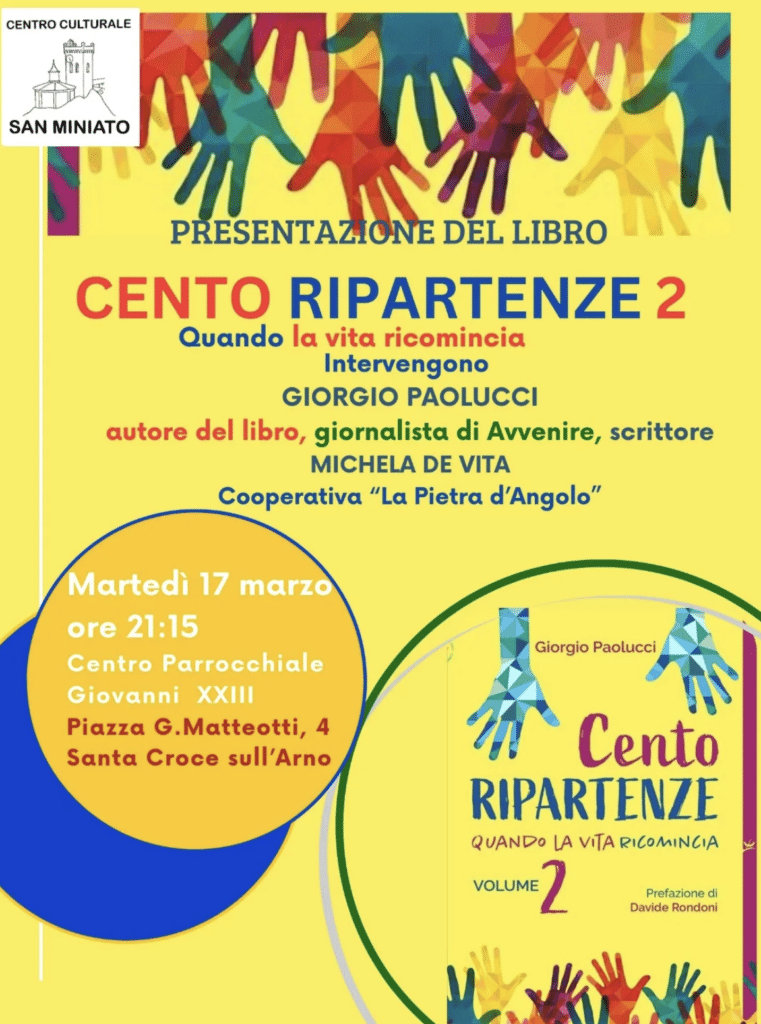 CENTRO CULTURALE
SAN MINIATO

PRESENTAZIONE DEL LIBRO

CENTO RIPARTENZE 2

Quando la vita ricomincia
Intervengono
GIORGIO PAOLUCCI
autore del libro, giornalista di Avvenire, scrittore
MICHELA DE VITA
Cooperativa "La Pietra d'Angolo"

Martedì 17 marzo
ore 21:15
Centro Parrocchiale
Giovanni XXIII
Piazza G.Matteotti, 4
Santa Croce sull'Arno

Giorgio Paolucci

Cento
RIPARTENZE
QUANDO LA VITA RICOMINCIA
VOLUME 2

Prefazione di
Davide Rondoni